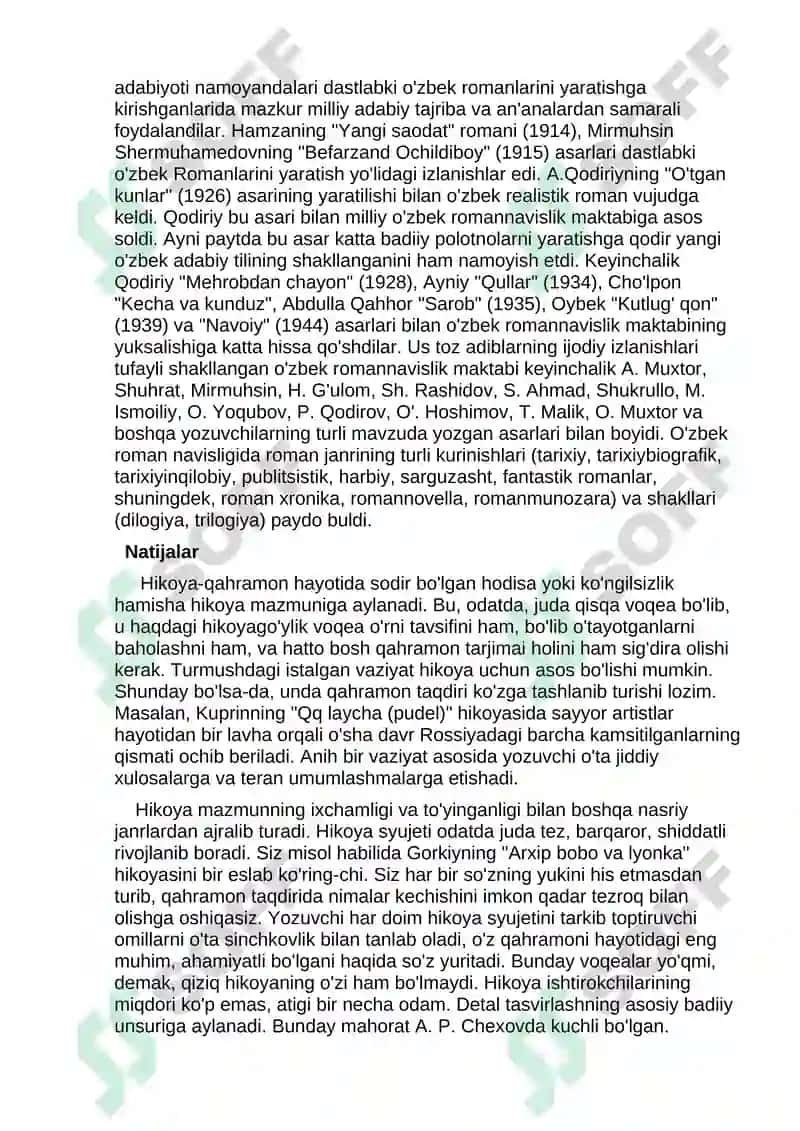 adabiyoti namoyandalari dastlabki o'zbek romanlarini yaratishga kirishganlarida mazkur milliy adabiy tajriba va an'analardan samarali foydalandilar. Hamzaning "Yangi saodat" romani (1914), Mirmuhsin Shermuhamedovning "Befarzand Ochildiboy" (1915) asarlari dastlabki o'zbek Romanlarini yaratish yo'lidagi izlanishlar edi. A.Qodiriyning "O'tgan kunlar" (1926) asarining yaratilishi bilan o'zbek realistik roman vujudga keldi. Qodiriy bu asari bilan milliy o'zbek romannavislik maktabiga asos soldi. Ayni paytda bu asar katta badiiy polotnolarni yaratishga qodir yangi o'zbek adabiy tilining shakllanganini ham namoyish etdi. Keyinchalik Qodiriy "Mehrobdan chayon" (1928), Ayniy "Qullar" (1934), Cho'lpon "Kecha va kunduz", Abdulla Qahhor "Sarob" (1935), Oybek "Kutlug' qon" (1939) va "Navoiy" (1944) asarlari bilan o'zbek romannavislik maktabining yuksalishiga katta hissa qo'shdilar. Us toz adiblarning ijodiy izlanishlari tufayli shakllangan o'zbek romannavislik maktabi keyinchalik A. Muxtor, Shuhrat, Mirmuhsin, H. G'ulom, Sh. Rashidov, S. Ahmad, Shukrullo, M. Ismoiliy, O. Yoqubov, P. Qodirov, O'. Hoshimov, T. Malik, O. Muxtor va boshqa yozuvchilarning turli mavzuda yozgan asarlari bilan boyidi. O'zbek roman navisligida roman janrining turli kurinishlari (tarixiy, tarixiybiografik, tarixiyinqilobiy, publitsistik, harbiy, sarguzasht, fantastik romanlar, shuningdek, roman xronika, romannovella, romanmunozara) va shakllari (dilogiya, trilogiya) paydo buldi.

Natijalar

Hikoya-qahramon hayotida sodir bo'lgan hodisa yoki ko'ngilsizlik hamisha hikoya mazmuniga aylanadi. Bu, odatda, juda qisqa voqea bo'lib, u haqdagi hikoyago'ylik voqea o'rni tavsifini ham, bo'lib o'tayotganlarni baholashni ham, va hatto bosh qahramon tarjimai holini ham sig'dira olishi kerak. Turmushdagi istalgan vaziyat hikoya uchun asos bo'lishi mumkin. Shunday bo'lsa-da, unda qahramon taqdiri ko'zga tashlanib turishi lozim. Masalan, Kuprinning "Qq laycha (pudel)" hikoyasida sayyor artistlar hayotidan bir lavha orqali o'sha davr Rossiyadagi barcha kamsitilganlarning qismati ochib beriladi. Anih bir vaziyat asosida yozuvchi o'ta jiddiy xulosalarga va teran umumlashmalarga etishadi.

Hikoya mazmunning ixchamligi va to'yinganligi bilan boshqa nasriy janrlardan ajralib turadi. Hikoya syujeti odatda juda tez, barqaror, shiddatli rivojlanib boradi. Siz misol habilida Gorkiyning "Arxip bobo va lyonka" hikoyasini bir eslab ko'ring-chi. Siz har bir so'zning yukini his etmasdan turib, qahramon taqdirida nimalar kechishini imkon qadar tezroq bilan olishga oshiqasiz. Yozuvchi har doim hikoya syujetini tarkib toptiruvchi omillarni o'ta sinchkovlik bilan tanlab oladi, o'z qahramoni hayotidagi eng muhim, ahamiyatli bo'lgani haqida so'z yuritadi. Bunday voqealar yo'qmi, demak, qiziq hikoyaning o'zi ham bo'lmaydi. Hikoya ishtirokchilarining miqdori ko'p emas, atigi bir necha odam. Detal tasvirlashning asosiy badiiy unsuriga aylanadi. Bunday mahorat A. P. Chexovda kuchli bo'lgan.